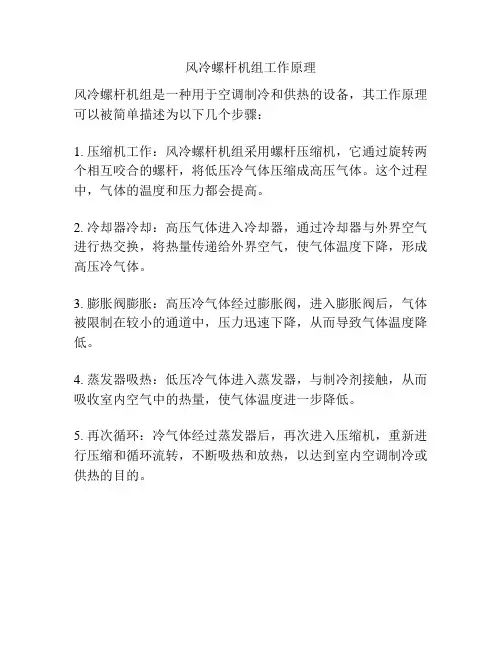 风冷螺杆机组工作原理

风冷螺杆机组是一种用于空调制冷和供热的设备，其工作原理可以被简单描述为以下几个步骤：

1. 压缩机工作：风冷螺杆机组采用螺杆压缩机，它通过旋转两个相互咬合的螺杆，将低压冷气体压缩成高压气体。这个过程中，气体的温度和压力都会提高。

2. 冷却器冷却：高压气体进入冷却器，通过冷却器与外界空气进行热交换，将热量传递给外界空气，使气体温度下降，形成高压冷气体。

3. 膨胀阀膨胀：高压冷气体经过膨胀阀，进入膨胀阀后，气体被限制在较小的通道中，压力迅速下降，从而导致气体温度降低。

4. 蒸发器吸热：低压冷气体进入蒸发器，与制冷剂接触，从而吸收室内空气中的热量，使气体温度进一步降低。

5. 再次循环：冷气体经过蒸发器后，再次进入压缩机，重新进行压缩和循环流转，不断吸热和放热，以达到室内空调制冷或供热的目的。